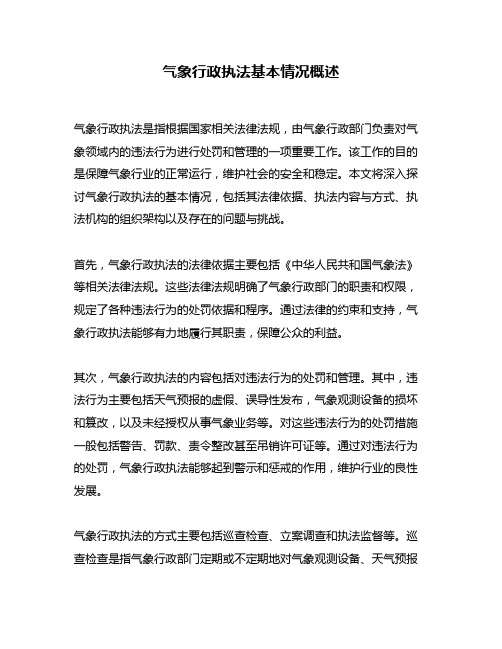 气象行政执法基本情况概述

气象行政执法是指根据国家相关法律法规，由气象行政部门负责对气象领域内的违法行为进行处罚和管理的一项重要工作。该工作的目的是保障气象行业的正常运行，维护社会的安全和稳定。本文将深入探讨气象行政执法的基本情况，包括其法律依据、执法内容与方式、执法机构的组织架构以及存在的问题与挑战。

首先，气象行政执法的法律依据主要包括《中华人民共和国气象法》等相关法律法规。这些法律法规明确了气象行政部门的职责和权限，规定了各种违法行为的处罚依据和程序。通过法律的约束和支持，气象行政执法能够有力地履行其职责，保障公众的利益。

其次，气象行政执法的内容包括对违法行为的处罚和管理。其中，违法行为主要包括天气预报的虚假、误导性发布，气象观测设备的损坏和篡改，以及未经授权从事气象业务等。对这些违法行为的处罚措施一般包括警告、罚款、责令整改甚至吊销许可证等。通过对违法行为的处罚，气象行政执法能够起到警示和惩戒的作用，维护行业的良性发展。

气象行政执法的方式主要包括巡查检查、立案调查和执法监督等。巡查检查是指气象行政部门定期或不定期地对气象观测设备、天气预报